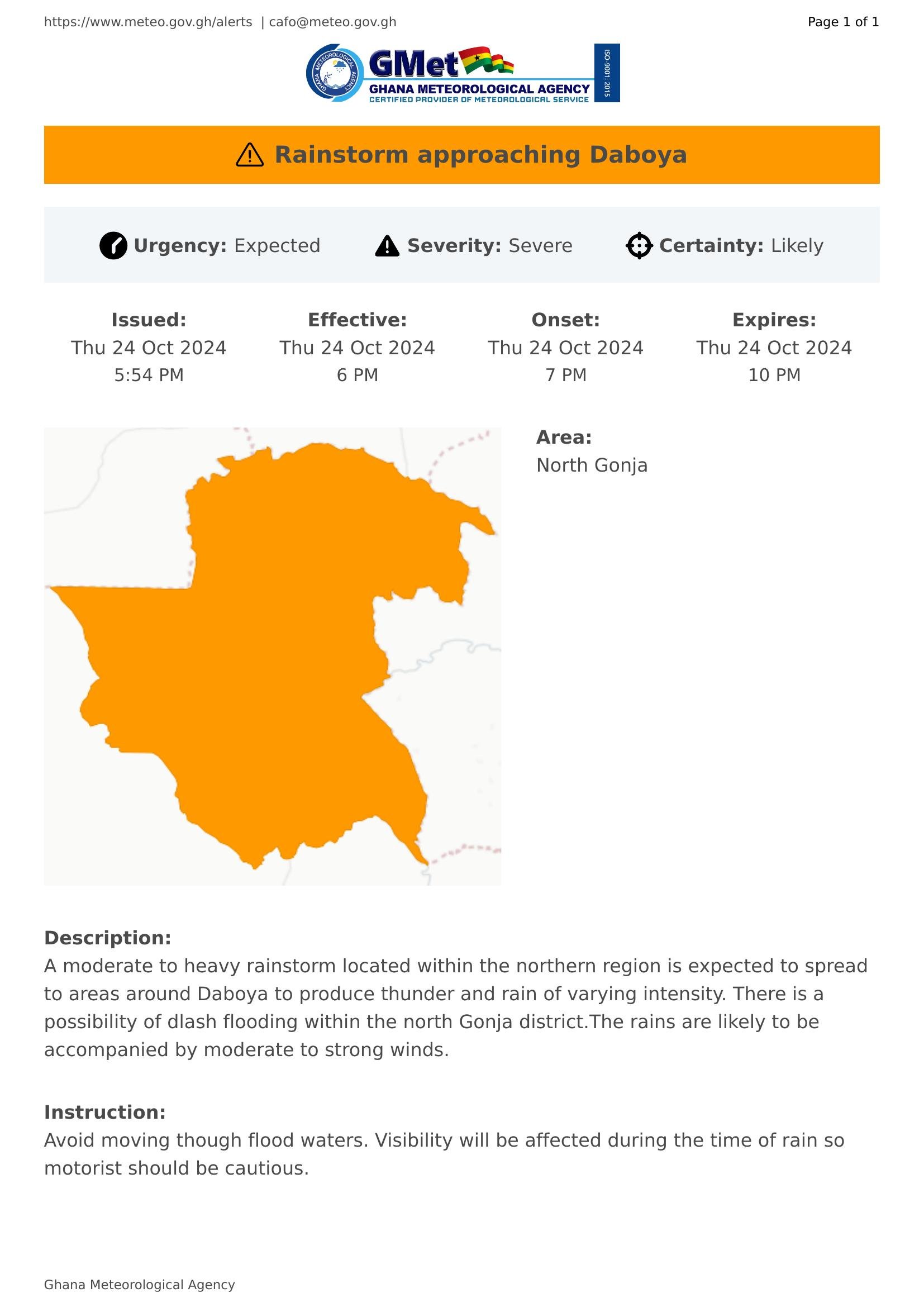 https://www.meteo.gov.gh/alerts | cafo@meteo.gov.gh

Page 1 of 1

GMet
GHANA METEOROLOGICAL AGENCY
CERTIFIED PROVIDER OF METEOROLOGICAL SERVICE
ISO-9001: 2015

Rainstorm approaching Daboya

Urgency: Expected Severity: Severe Certainty: Likely

Issued:
Thu 24 Oct 2024
5:54 PM

Effective:
Thu 24 Oct 2024
6 PM

Onset:
Thu 24 Oct 2024
7 PM

Expires:
Thu 24 Oct 2024
10 PM

Area:
North Gonja

Description:
A moderate to heavy rainstorm located within the northern region is expected to spread to areas around Daboya to produce thunder and rain of varying intensity. There is a possibility of dlash flooding within the north Gonja district.The rains are likely to be accompanied by moderate to strong winds.

Instruction:
Avoid moving though flood waters. Visibility will be affected during the time of rain so motorist should be cautious.

Ghana Meteorological Agency